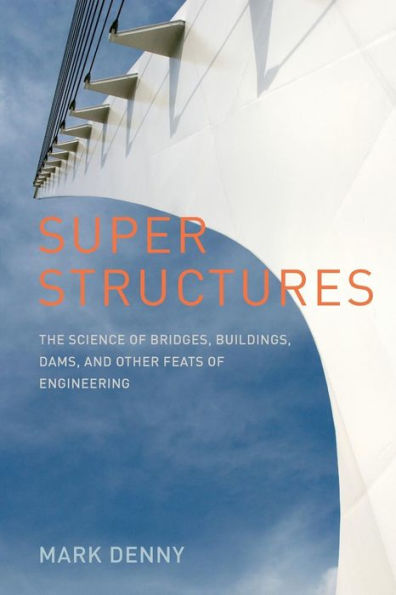 SUPER STRUCTURES

THE SCIENCE OF BRIDGES, BUILDINGS, DAMS, AND OTHER FEATS OF ENGINEERING

MARK DENNY